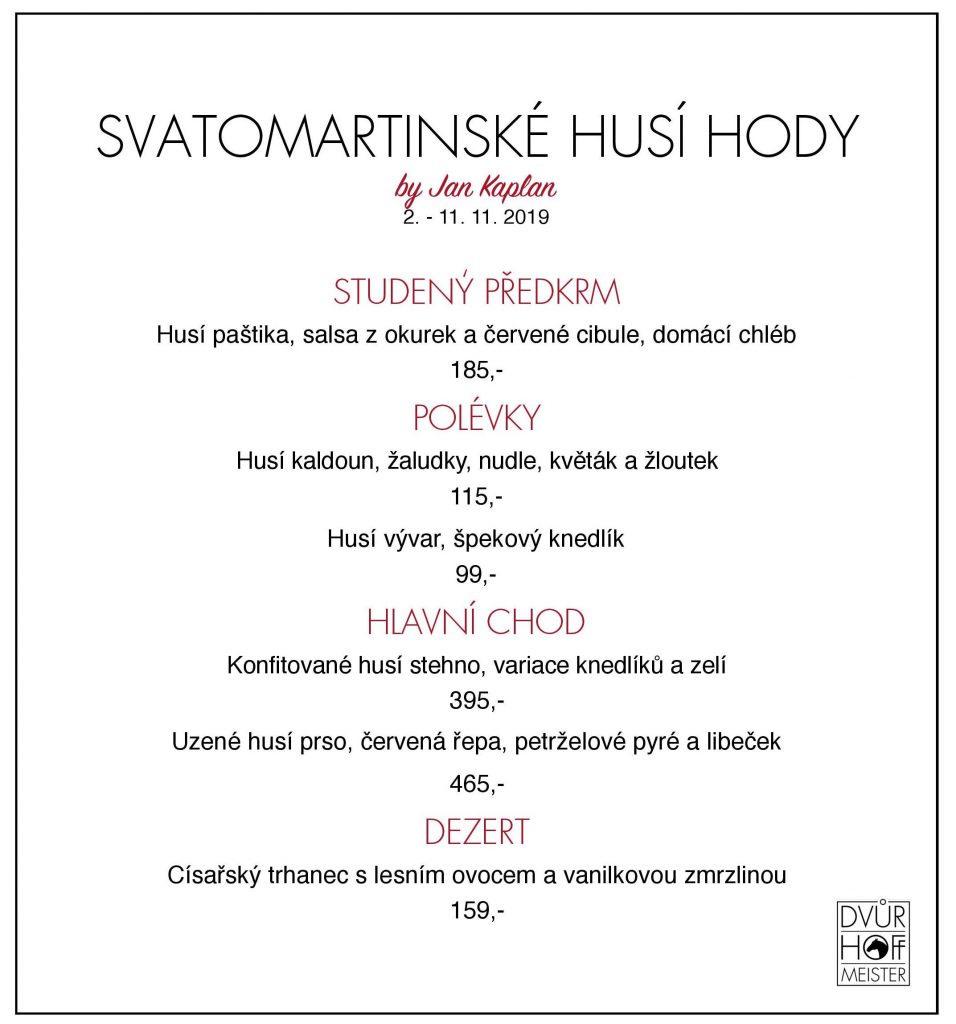 SVATOMARTINSKÉ HUSÍ HODY

by Jan Kaplan

2. - 11. 11. 2019

STUDENÝ PŘEDKRM

Husí paštika, salsa z okurek a červené cibule, domácí chléb

185,-

POLÉVKY

Husí kaldoun, žaludky, nudle, květák a žloutek

115,-

Husí vývar, špekový knedlík

99,-

HLAVNÍ CHOD

Konfitované husí stehno, variace knedlíků a zelí

395,-

Uzené husí prso, červená řepa, petrželové pyré a libeček

465,-

DEZERT

Císařský trhanec s lesním ovocem a vanilkovou zmrzlinou

159,-

DVŮR HOFF MEISTER